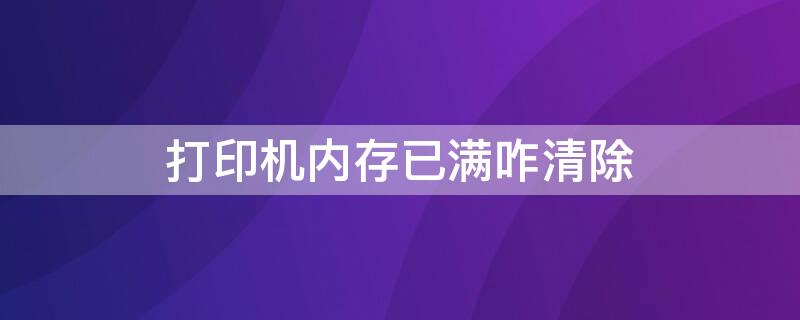 打印机内存已满咋清除